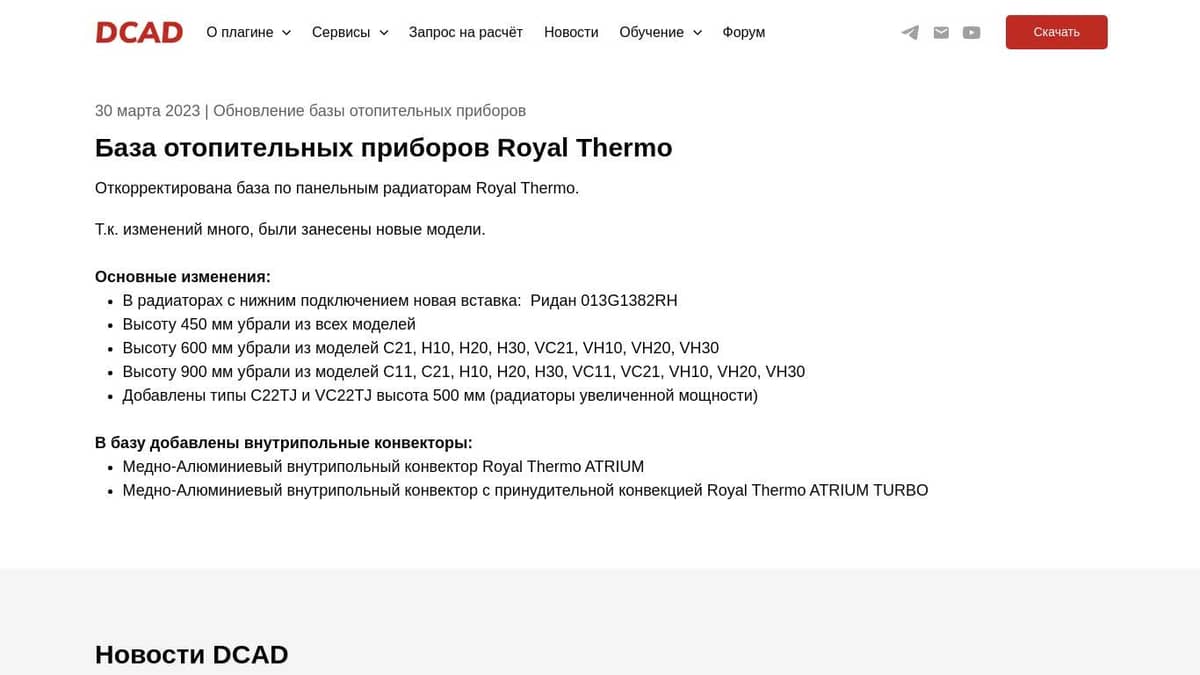 DCAD О плагине Сервисы Запрос на расчёт Новости Обучение Форум Скачать

30 марта 2023 | Обновление базы отопительных приборов

База отопительных приборов Royal Thermo

Откорректирована база по панельным радиаторам Royal Thermo.

Т.к. изменений много, были занесены новые модели.

Основные изменения:
- В радиаторах с нижним подключением новая вставка: Ридан 013G1382RH
- Высоту 450 мм убрали из всех моделей
- Высоту 600 мм убрали из моделей C21, H10, H20, H30, VC21, VH10, VH20, VH30
- Высоту 900 мм убрали из моделей C11, C21, H10, H20, H30, VC11, VC21, VH10, VH20, VH30
- Добавлены типы C22TJ и VC22TJ высота 500 мм (радиаторы увеличенной мощности)

В базу добавлены внутрипольные конвекторы:
- Медно-Алюминиевый внутрипольный конвектор Royal Thermo ATRIUM
- Медно-Алюминиевый внутрипольный конвектор с принудительной конвекцией Royal Thermo ATRIUM TURBO

Новости DCAD